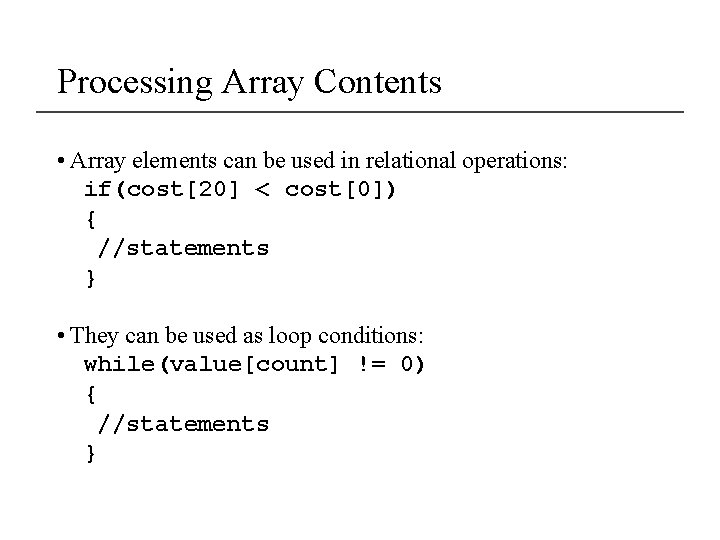 Processing Array Contents

• Array elements can be used in relational operations:

if(cost[20] < cost[0])
{
 //statements
}

• They can be used as loop conditions:

while(value[count] != 0)
{
 //statements
}